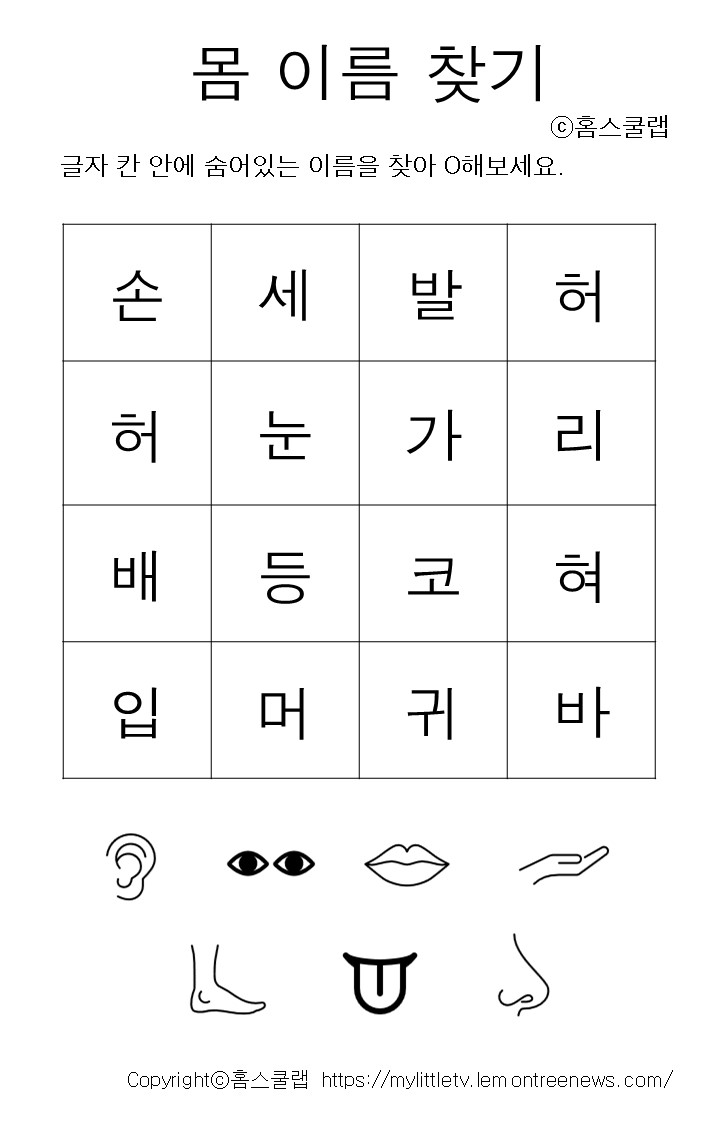 몸 이름 찾기

ⓒ홈스쿨랩

글자 칸 안에 숨어있는 이름을 찾아 O해보세요.

| 손 | 세 | 발 | 허 |
|---|---|---|---|
| 허 | 눈 | 가 | 리 |
| 배 | 등 | 코 | 혀 |
| 입 | 머 | 귀 | 바 |

Copyrightⓒ홈스쿨랩 https://mylittletv.lemontreenews.com/